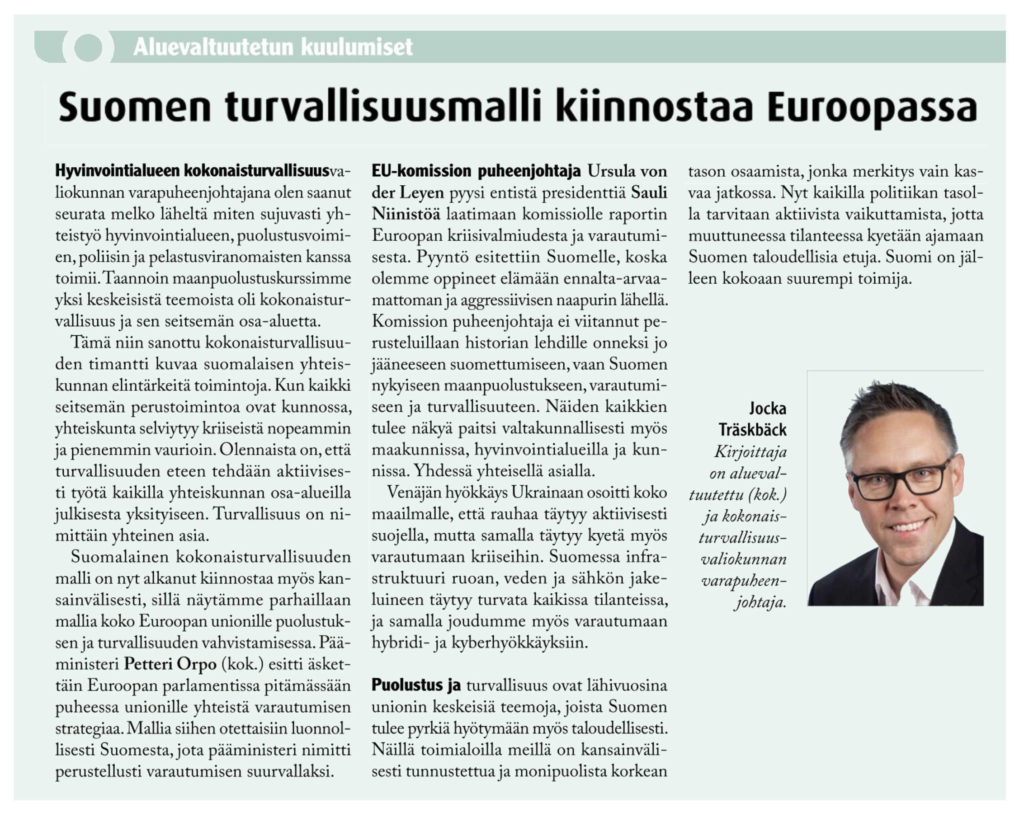 Aluevaltuutetun kuulumiset

Suomen turvallisuusmalli kiinnostaa Euroopassa

Hyvinvointialueen kokonaisturvallisuusvaliokunnan varapuheenjohtajana olen saanut seurata melko läheltä miten sujuvasti yhteistyö hyvinvointialueen, puolustusvoimien, poliisin ja pelastusviranomaisten kanssa toimii. Taannoin maanpuolustuskurssimme yksi keskeisistä teemoista oli kokonaisturvallisuus ja sen seitsemän osa-aluetta.

Tämä niin sanottu kokonaisturvallisuuden timantti kuvaa suomalaisen yhteiskunnan elintärkeitä toimintoja. Kun kaikki seitsemän perustoimintoa ovat kunnossa, yhteiskunta selviytyy kriiseistä nopeammin ja pienemmin vaurioin. Olennaista on, että turvallisuuden eteen tehdään aktiivisesti työtä kaikilla yhteiskunnan osa-alueilla julkisesta yksityiseen. Turvallisuus on nimittäin yhteinen asia.

Suomalainen kokonaisturvallisuuden malli on nyt alkanut kiinnostaa myös kansainvälisesti, sillä näytämme parhaillaan mallia koko Euroopan unionille puolustuksen ja turvallisuuden vahvistamisessa. Pääministeri Petteri Orpo (kok.) esitti äskettäin Euroopan parlamentissa pitämässään puheessa unionille yhteistä varautumisen strategiaa. Mallia siihen otettaisiin luonnollisesti Suomesta, jota pääministeri nimitti perustellusti varautumisen suurvallaksi.

EU-komission puheenjohtaja Ursula von der Leyen pyysi entistä presidenttiä Sauli Niinistöä laatimaan komissiolle raportin Euroopan kriisivalmiudesta ja varautumisesta. Pyyntö esitettiin Suomelle, koska olemme oppineet elämään ennalta-arvaamattoman ja aggressiivisen naapurin lähellä. Komission puheenjohtaja ei viitannut perusteluillaan historian lehdille onneksi jo jääneeseen suomettumiseen, vaan Suomen nykyiseen maanpuolustukseen, varautumiseen ja turvallisuuteen. Näiden kaikkien tulee näkyä paitsi valtakunnallisesti myös maakunnissa, hyvinvointialueilla ja kunnissa. Yhdessä yhteisellä asialla.

Venäjän hyökkäys Ukrainaan osoitti koko maailmalle, että rauhaa täytyy aktiivisesti suojella, mutta samalla täytyy kyetä myös varautumaan kriiseihin. Suomessa infrastruktuuri ruoan, veden ja sähkön jakeluineen täytyy turvata kaikissa tilanteissa, ja samalla joudumme myös varautumaan hybridi- ja kyberhyökkäyksiin.

Puolustus ja turvallisuus ovat lähivuosina unionin keskeisiä teemoja, joista Suomen tulee pyrkiä hyötymään myös taloudellisesti. Näillä toimialoilla meillä on kansainvälisesti tunnustettua ja monipuolista korkean tason osaamista, jonka merkitys vain kasvaa jatkossa. Nyt kaikilla politiikan tasolla tarvitaan aktiivista vaikuttamista, jotta muuttuneessa tilanteessa kyetään ajamaan Suomen taloudellisia etuja. Suomi on jälleen kokoaan suurempi toimija.

Jocka Träskbäck
Kirjoittaja on aluevaltuutettu (kok.) ja kokonaisturvallisuusvaliokunnan varapuheenjohtaja.